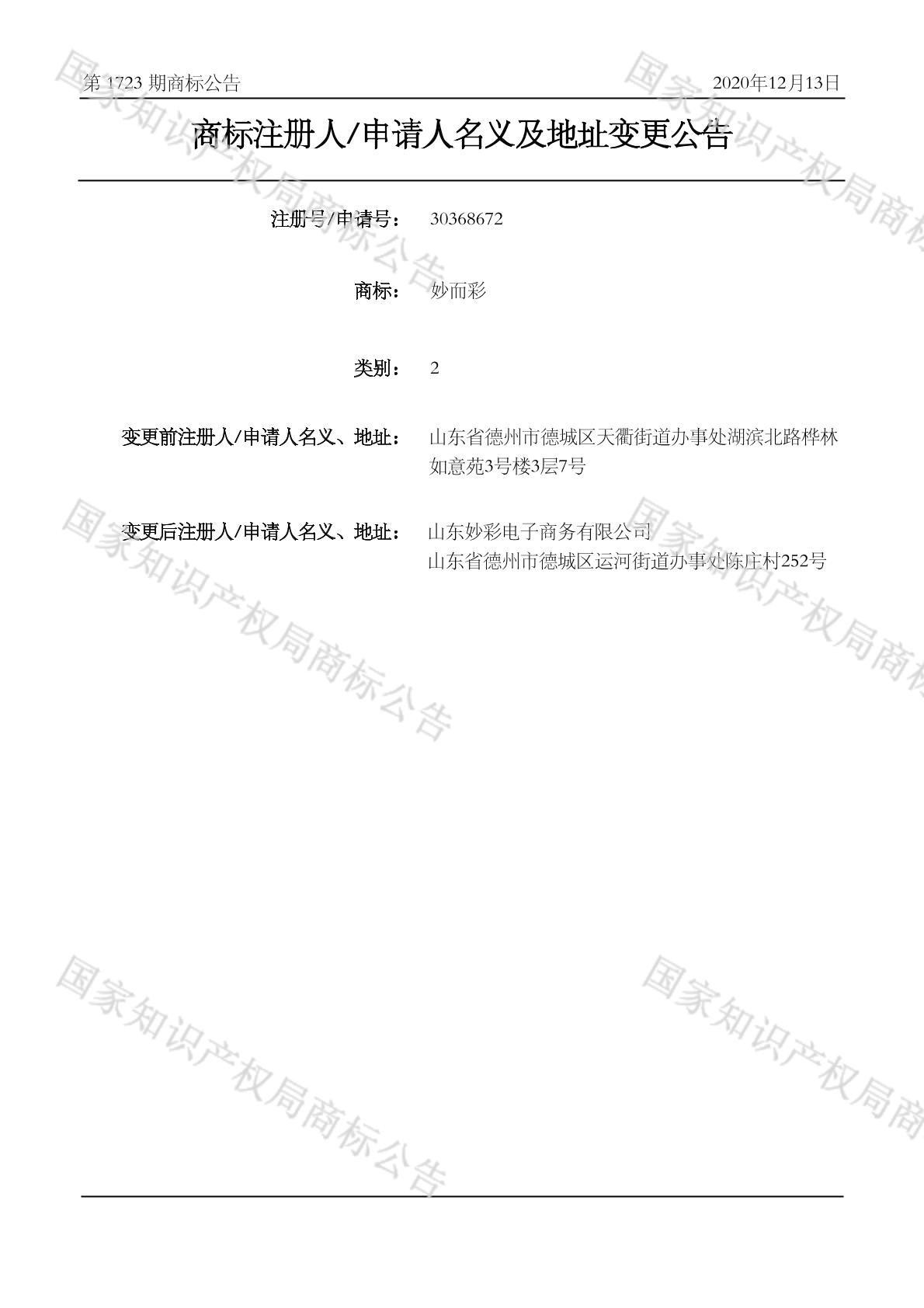 第 1723 期商标公告　　　　2020年12月13日

商标注册人/申请人名义及地址变更公告

注册号/申请号：　30368672

商标：　妙而彩

类别：　2

变更前注册人/申请人名义、地址：　山东省德州市德城区天衢街道办事处湖滨北路桦林如意苑3号楼3层7号

变更后注册人/申请人名义、地址：　山东妙彩电子商务有限公司
山东省德州市德城区运河街道办事处陈庄村252号

国家知识产权局商标公告
国家知识产权局商标公告
国家知识产权局商标公告
国家知识产权局商标公告
国家知识产权局商标公告
国家知识产权局商标公告